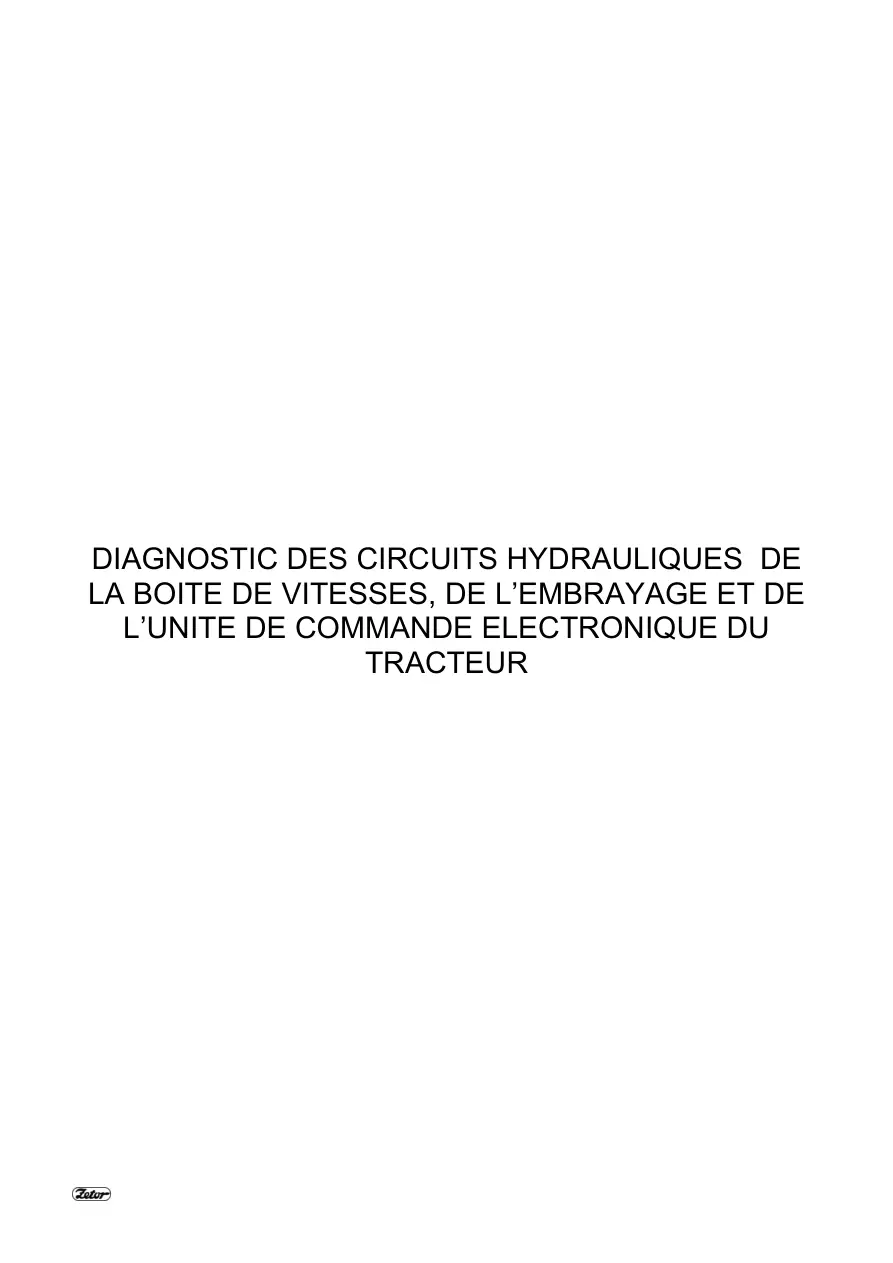 DIAGNOSTIC DES CIRCUITS HYDRAULIQUES DE LA BOITE DE VITESSES, DE L'EMBRAYAGE ET DE L'UNITE DE COMMANDE ELECTRONIQUE DU TRACTEUR

Zetor